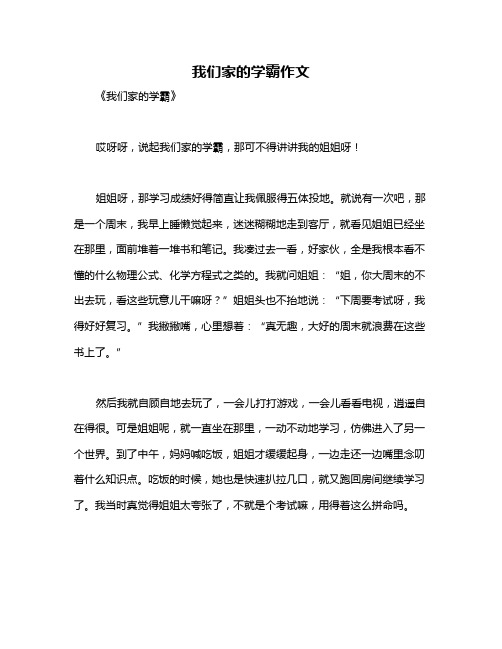 我们家的学霸作文

《我们家的学霸》

哎呀呀，说起我们家的学霸，那可不得讲讲我的姐姐呀！

姐姐呀，那学习成绩好得简直让我佩服得五体投地。就说有一次吧，那是一个周末，我早上睡懒觉起来，迷迷糊糊地走到客厅，就看见姐姐已经坐在那里，面前堆着一堆书和笔记。我凑过去一看，好家伙，全是我根本看不懂的什么物理公式、化学方程式之类的。我就问姐姐：“姐，你大周末的不出去玩，看这些玩意儿干嘛呀？”姐姐头也不抬地说：“下周要考试呀，我得好好复习。”我撇撇嘴，心里想着：“真无趣，大好的周末就浪费在这些书上了。”

然后我就自顾自地去玩了，一会儿打打游戏，一会儿看看电视，逍遥自在得很。可是姐姐呢，就一直坐在那里，一动不动地学习，仿佛进入了另一个世界。到了中午，妈妈喊吃饭，姐姐才缓缓起身，一边走还一边嘴里念叨着什么知识点。吃饭的时候，她也是快速扒拉几口，就又跑回房间继续学习了。我当时真觉得姐姐太夸张了，不就是个考试嘛，用得着这么拼命吗。